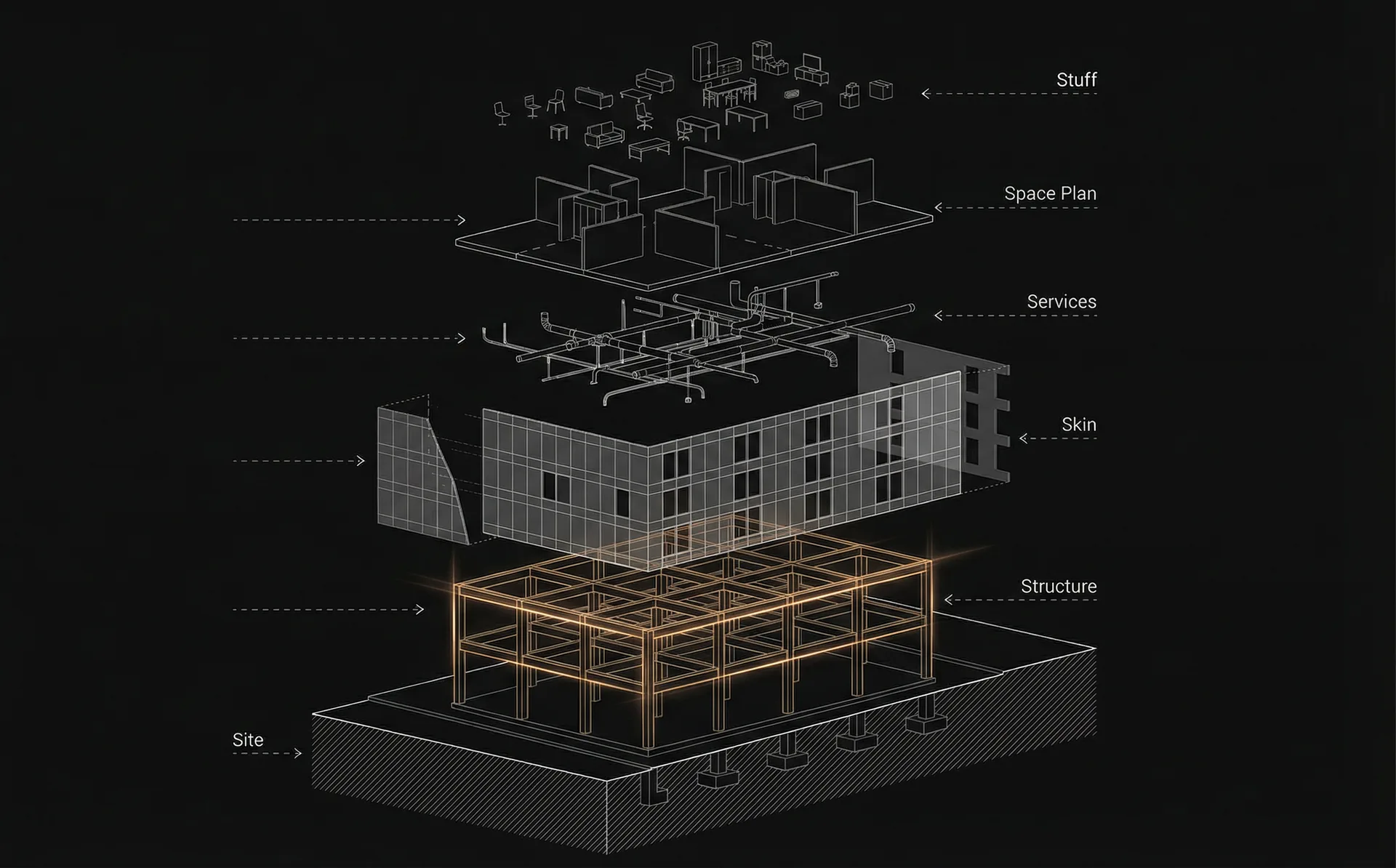 Stuff

Space Plan

Services

Skin

Structure

Site